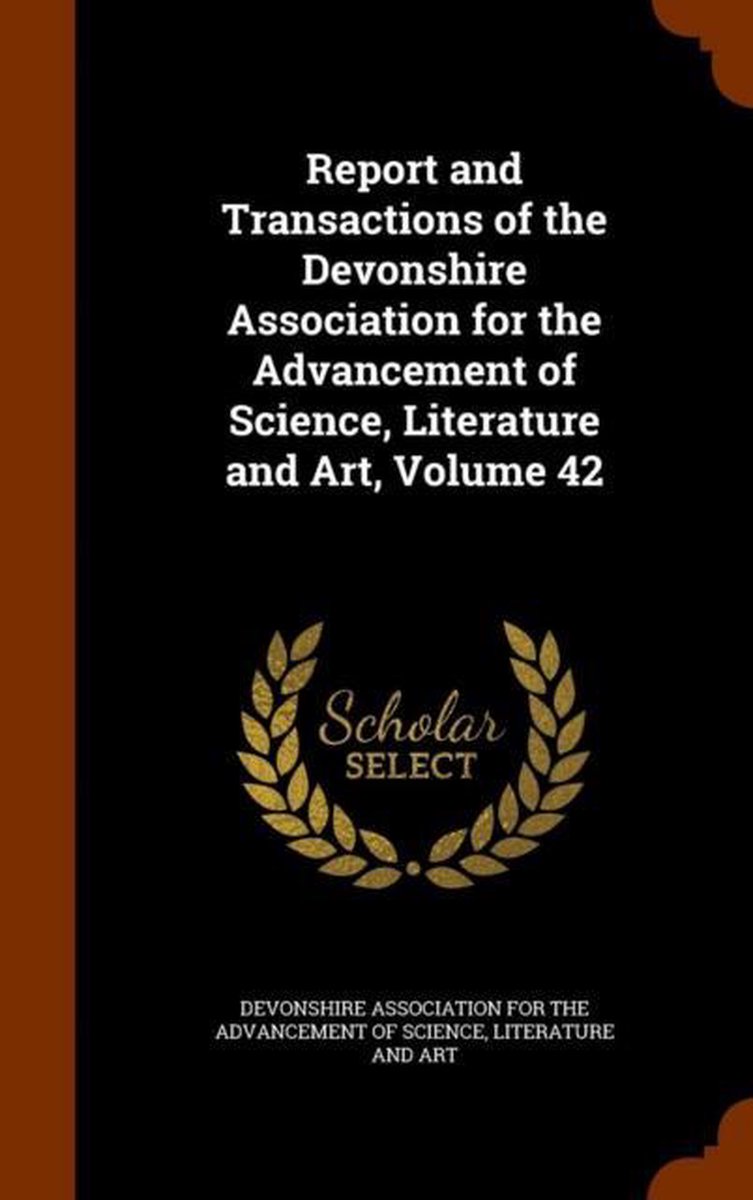 Report and Transactions of the Devonshire Association for the Advancement of Science, Literature and Art, Volume 42

Scholar SELECT

DEVONSHIRE ASSOCIATION FOR THE ADVANCEMENT OF SCIENCE, LITERATURE AND ART